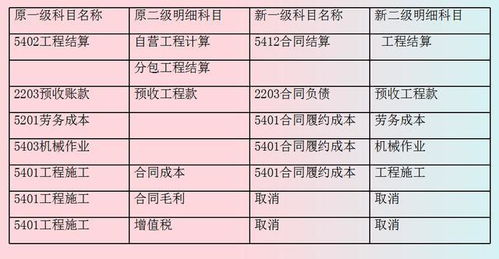 | 原一级科目名称 | 原二级明细科目 | 新一级科目名称 | 新二级明细科目 |
|---|---|---|---|
| 5402工程结算 | 自营工程计算 | 5412合同结算 | 工程结算 |
| | 分包工程结算 | | |
| 2203预收账款 | 预收工程款 | 2203合同负债 | 预收工程款 |
| 5201劳务成本 | | 5401合同履约成本 | 劳务成本 |
| 5403机械作业 | | 5401合同履约成本 | 机械作业 |
| 5401工程施工 | 合同成本 | 5401合同履约成本 | 工程施工 |
| 5401工程施工 | 合同毛利 | 取消 | 取消 |
| 5401工程施工 | 增值税 | 取消 | 取消 |